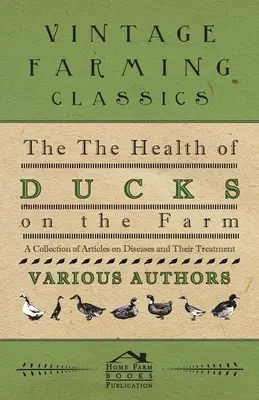 VINTAGE FARMING CLASSICS

The The Health of

DUCKS

on the Farm

A Collection of Articles on Diseases and Their Treatment

VARIOUS AUTHORS

HOME FARM BOOKS PUBLICATION